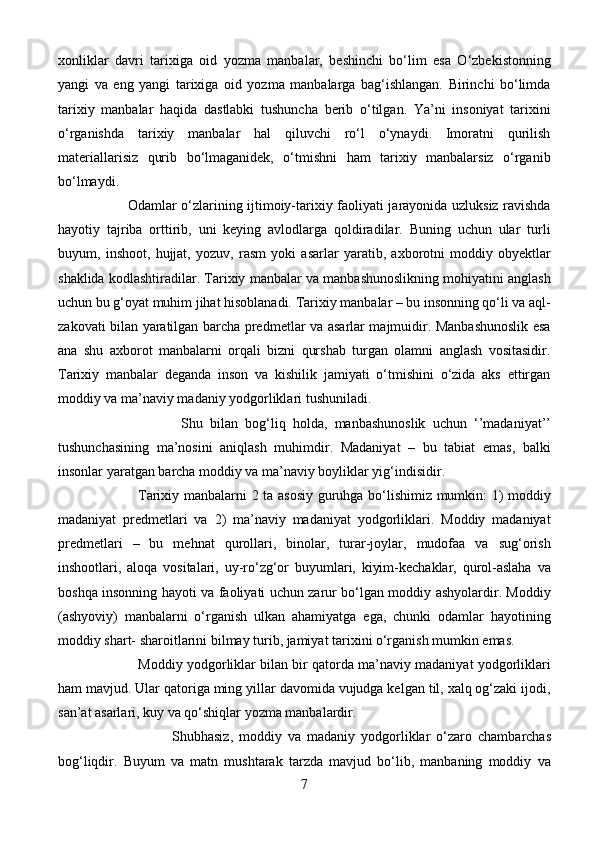 xonliklar davri tarixiga oid yozma manbalar, beshinchi bo‘lim esa O‘zbekistonning yangi va eng yangi tarixiga oid yozma manbalarga bag‘ishlangan. Birinchi bo‘limda tarixiy manbalar haqida dastlabki tushuncha berib o‘tilgan. Ya’ni insoniyat tarixini o‘rganishda tarixiy manbalar hal qiluvchi ro‘l o‘ynaydi. Imoratni qurilish materiallarisiz qurib bo‘lmaganidek, o‘tmishni ham tarixiy manbalarsiz o‘rganib bo‘lmaydi.

Odamlar o‘zlarining ijtimoiy-tarixiy faoliyati jarayonida uzluksiz ravishda hayotiy tajriba orttirib, uni keying avlodlarga qoldiradilar. Buning uchun ular turli buyum, inshoot, hujjat, yozuv, rasm yoki asarlar yaratib, axborotni moddiy obyektlar shaklida kodlashtiradilar. Tarixiy manbalar va manbashunoslikning mohiyatini anglash uchun bu g‘oyat muhim jihat hisoblanadi. Tarixiy manbalar – bu insonning qo‘li va aql-zakovati bilan yaratilgan barcha predmetlar va asarlar majmuidir. Manbashunoslik esa ana shu axborot manbalarni orqali bizni qurshab turgan olamni anglash vositasidir. Tarixiy manbalar deganda inson va kishilik jamiyati o‘tmishini o‘zida aks ettirgan moddiy va ma’naviy madaniy yodgorliklari tushuniladi.

Shu bilan bog‘liq holda, manbashunoslik uchun ‘’madaniyat’’ tushunchasining ma’nosini aniqlash muhimdir. Madaniyat – bu tabiat emas, balki insonlar yaratgan barcha moddiy va ma’naviy boyliklar yig‘indisidir.

Tarixiy manbalarni 2 ta asosiy guruhga bo‘lishimiz mumkin: 1) moddiy madaniyat predmetlari va 2) ma’naviy madaniyat yodgorliklari. Moddiy madaniyat predmetlari – bu mehnat qurollari, binolar, turar-joylar, mudofaa va sug‘orish inshootlari, aloqa vositalari, uy-ro‘zg‘or buyumlari, kiyim-kechaklar, qurol-aslaha va boshqa insonning hayoti va faoliyati uchun zarur bo‘lgan moddiy ashyolardir. Moddiy (ashyoviy) manbalarni o‘rganish ulkan ahamiyatga ega, chunki odamlar hayotining moddiy shart- sharoitlarini bilmay turib, jamiyat tarixini o‘rganish mumkin emas.

Moddiy yodgorliklar bilan bir qatorda ma’naviy madaniyat yodgorliklari ham mavjud. Ular qatoriga ming yillar davomida vujudga kelgan til, xalq og‘zaki ijodi, san’at asarlari, kuy va qo‘shiqlar yozma manbalardir.

Shubhasiz, moddiy va madaniy yodgorliklar o‘zaro chambarchas bog‘liqdir. Buyum va matn mushtarak tarzda mavjud bo‘lib, manbaning moddiy va

7